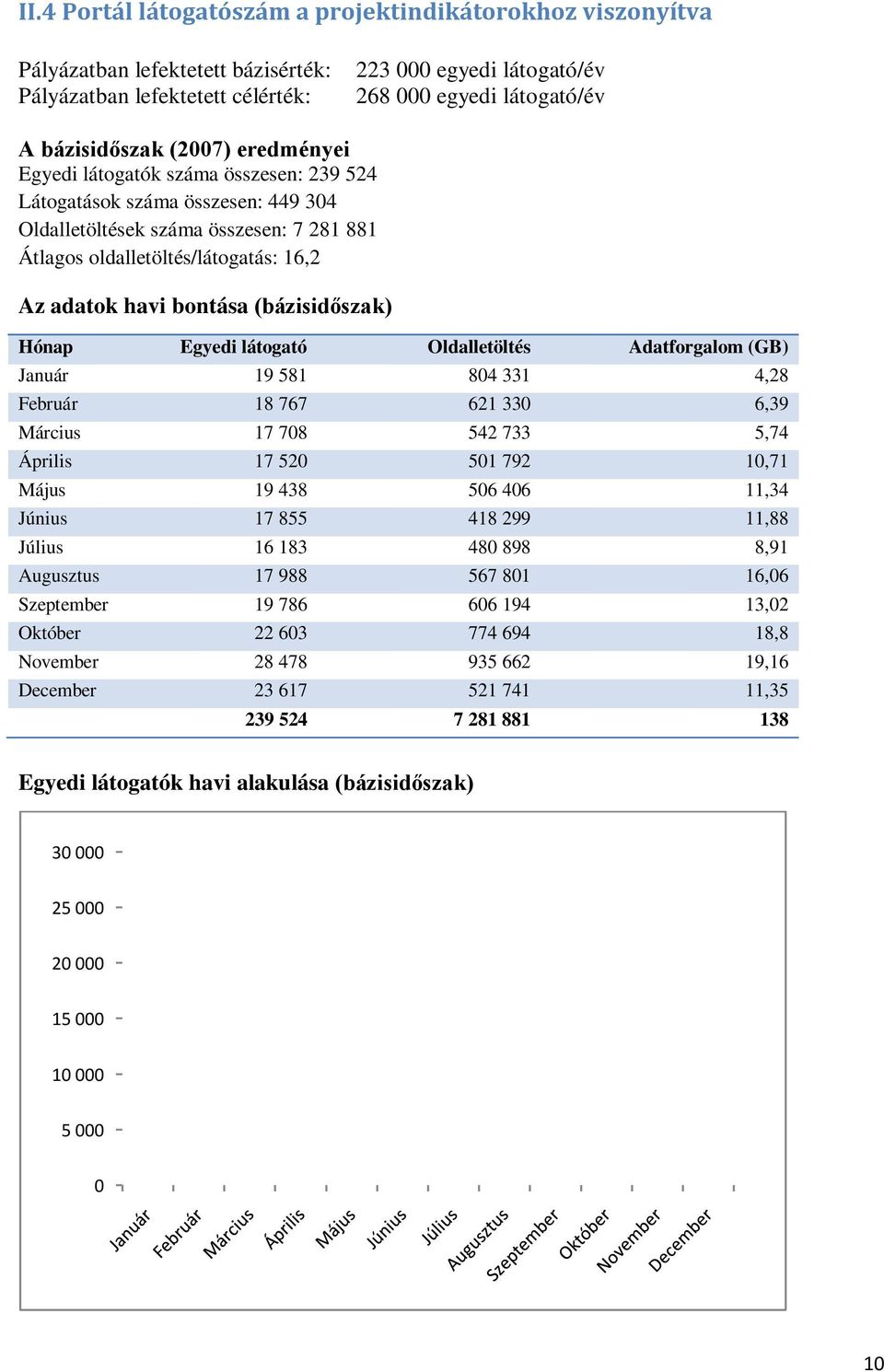 II.4 Portál látogatószám a projektindikátorokhoz viszonyítva

Pályázatban lefektetett bázisérték: 223 000 egyedi látogató/év
Pályázatban lefektetett célérték: 268 000 egyedi látogató/év

A bázisidőszak (2007) eredményei
Egyedi látogatók száma összesen: 239 524
Látogatások száma összesen: 449 304
Oldalletöltések száma összesen: 7 281 881
Átlagos oldalletöltés/látogatás: 16,2

Az adatok havi bontása (bázisidőszak)

| Hónap | Egyedi látogató | Oldalletöltés | Adatforgalom (GB) |
|---|---|---|---|
| Január | 19 581 | 804 331 | 4,28 |
| Február | 18 767 | 621 330 | 6,39 |
| Március | 17 708 | 542 733 | 5,74 |
| Április | 17 520 | 501 792 | 10,71 |
| Május | 19 438 | 506 406 | 11,34 |
| Június | 17 855 | 418 299 | 11,88 |
| Július | 16 183 | 480 898 | 8,91 |
| Augusztus | 17 988 | 567 801 | 16,06 |
| Szeptember | 19 786 | 606 194 | 13,02 |
| Október | 22 603 | 774 694 | 18,8 |
| November | 28 478 | 935 662 | 19,16 |
| December | 23 617 | 521 741 | 11,35 |
| | 239 524 | 7 281 881 | 138 |

Egyedi látogatók havi alakulása (bázisidőszak)

30 000
25 000
20 000
15 000
10 000
5 000
0
Január Február Március Április Május Június Július Augusztus Szeptember Október November December

10